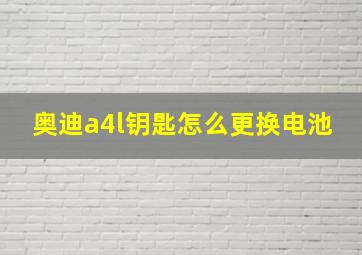 奥迪a4l钥匙怎么更换电池